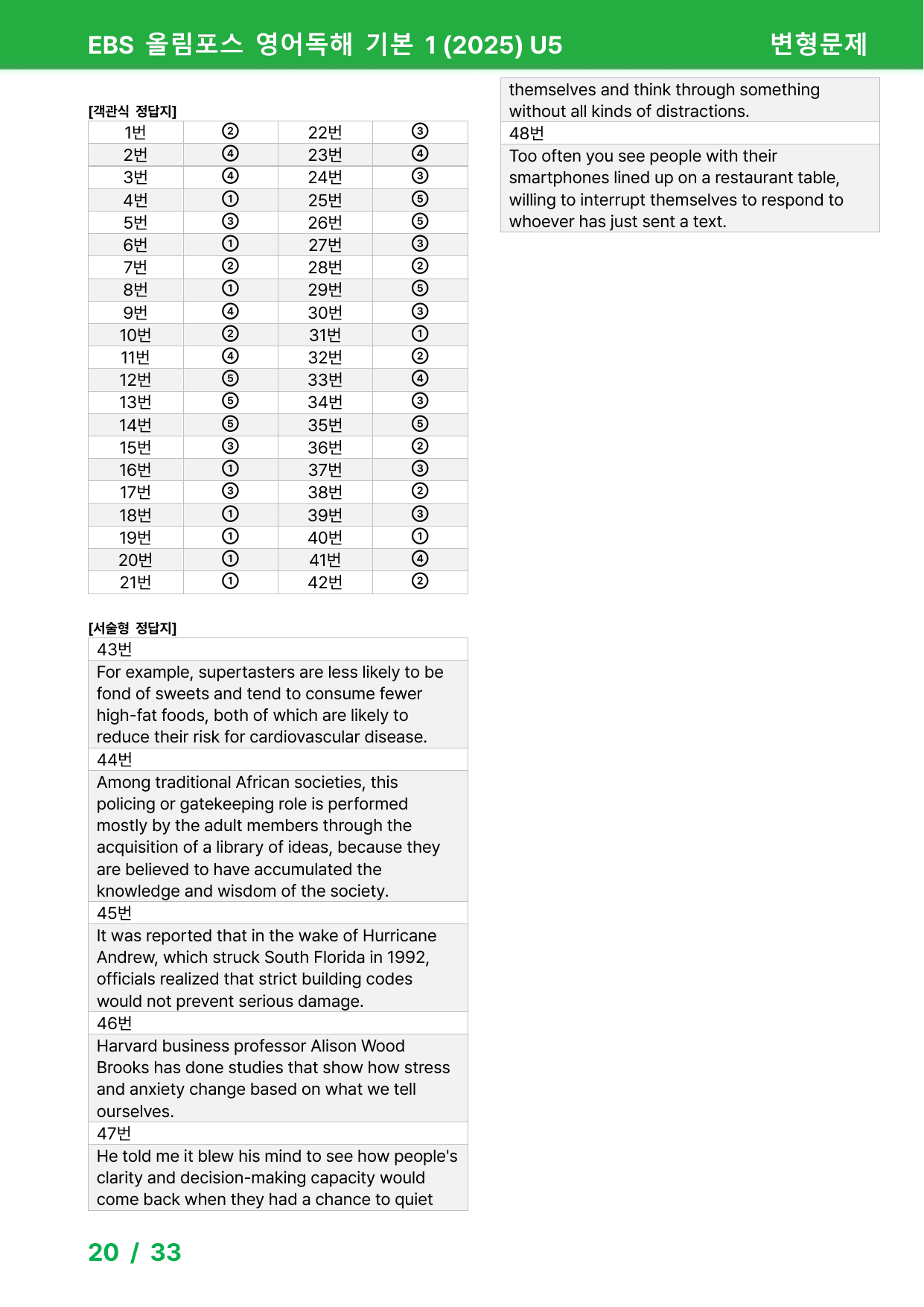 EBS 올림포스 영어독해 기본 1 (2025) U5 변형문제

[객관식 정답지]

| 1번 | ② | 22번 | ③ |
|---|---|---|---|
| 2번 | ④ | 23번 | ④ |
| 3번 | ④ | 24번 | ③ |
| 4번 | ① | 25번 | ⑤ |
| 5번 | ③ | 26번 | ⑤ |
| 6번 | ① | 27번 | ③ |
| 7번 | ② | 28번 | ② |
| 8번 | ① | 29번 | ⑤ |
| 9번 | ④ | 30번 | ③ |
| 10번 | ② | 31번 | ① |
| 11번 | ④ | 32번 | ② |
| 12번 | ⑤ | 33번 | ④ |
| 13번 | ⑤ | 34번 | ③ |
| 14번 | ⑤ | 35번 | ⑤ |
| 15번 | ③ | 36번 | ② |
| 16번 | ① | 37번 | ③ |
| 17번 | ③ | 38번 | ② |
| 18번 | ① | 39번 | ③ |
| 19번 | ① | 40번 | ① |
| 20번 | ① | 41번 | ④ |
| 21번 | ① | 42번 | ② |

[서술형 정답지]

43번

For example, supertasters are less likely to be fond of sweets and tend to consume fewer high-fat foods, both of which are likely to reduce their risk for cardiovascular disease.

44번

Among traditional African societies, this policing or gatekeeping role is performed mostly by the adult members through the acquisition of a library of ideas, because they are believed to have accumulated the knowledge and wisdom of the society.

45번

It was reported that in the wake of Hurricane Andrew, which struck South Florida in 1992, officials realized that strict building codes would not prevent serious damage.

46번

Harvard business professor Alison Wood Brooks has done studies that show how stress and anxiety change based on what we tell ourselves.

47번

He told me it blew his mind to see how people's clarity and decision-making capacity would come back when they had a chance to quiet themselves and think through something without all kinds of distractions.

48번

Too often you see people with their smartphones lined up on a restaurant table, willing to interrupt themselves to respond to whoever has just sent a text.

20 / 33